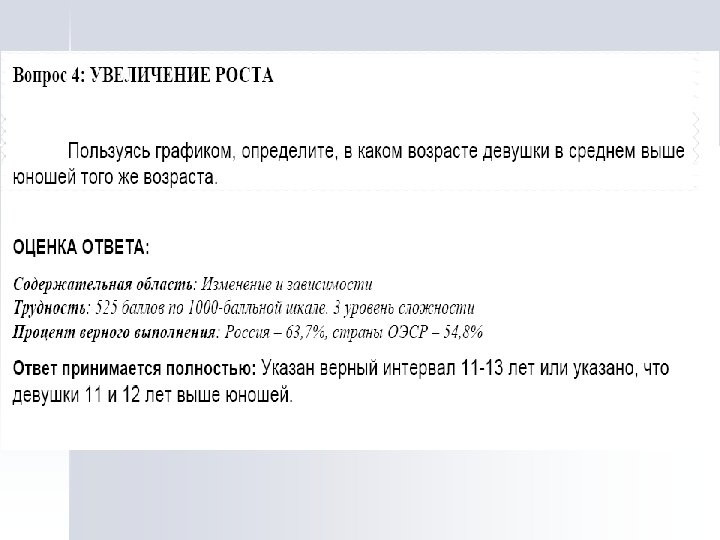 Вопрос 4: УВЕЛИЧЕНИЕ РОСТА

Пользуясь графиком, определите, в каком возрасте девушки в среднем выше юношей того же возраста.

ОЦЕНКА ОТВЕТА:

Содержательная область: Изменение и зависимости
Трудность: 525 баллов по 1000-балльной шкале. 3 уровень сложности
Процент верного выполнения: Россия – 63,7%, страны ОЭСР – 54,8%

Ответ принимается полностью: Указан верный интервал 11-13 лет или указано, что девушки 11 и 12 лет выше юношей.